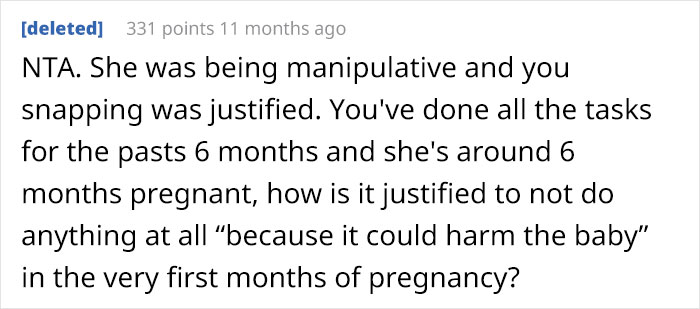 [deleted] 331 points 11 months ago

NTA. She was being manipulative and you snapping was justified. You've done all the tasks for the pasts 6 months and she's around 6 months pregnant, how is it justified to not do anything at all “because it could harm the baby” in the very first months of pregnancy?